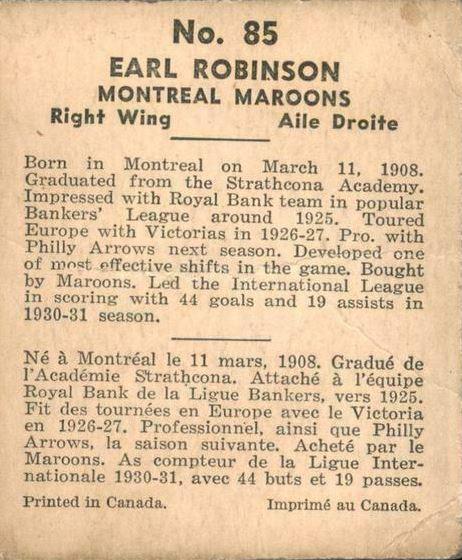 No. 85
EARL ROBINSON
MONTREAL MAROONS
Right Wing Aile Droite

Born in Montreal on March 11, 1908. Graduated from the Strathcona Academy. Impressed with Royal Bank team in popular Bankers' League around 1925. Toured Europe with Victorias in 1926-27. Pro. with Philly Arrows next season. Developed one of most effective shifts in the game. Bought by Maroons. Led the International League in scoring with 44 goals and 19 assists in 1930-31 season.

Né à Montréal le 11 mars, 1908. Gradué de l'Académie Strathcona. Attaché à l'équipe Royal Bank de la Ligue Bankers, vers 1925. Fit des tournées en Europe avec le Victoria en 1926-27. Professionnel, ainsi que Philly Arrows, la saison suivante. Acheté par le Maroons. As compteur de la Ligue Internationale 1930-31, avec 44 buts et 19 passes.

Printed in Canada. Imprimé au Canada.